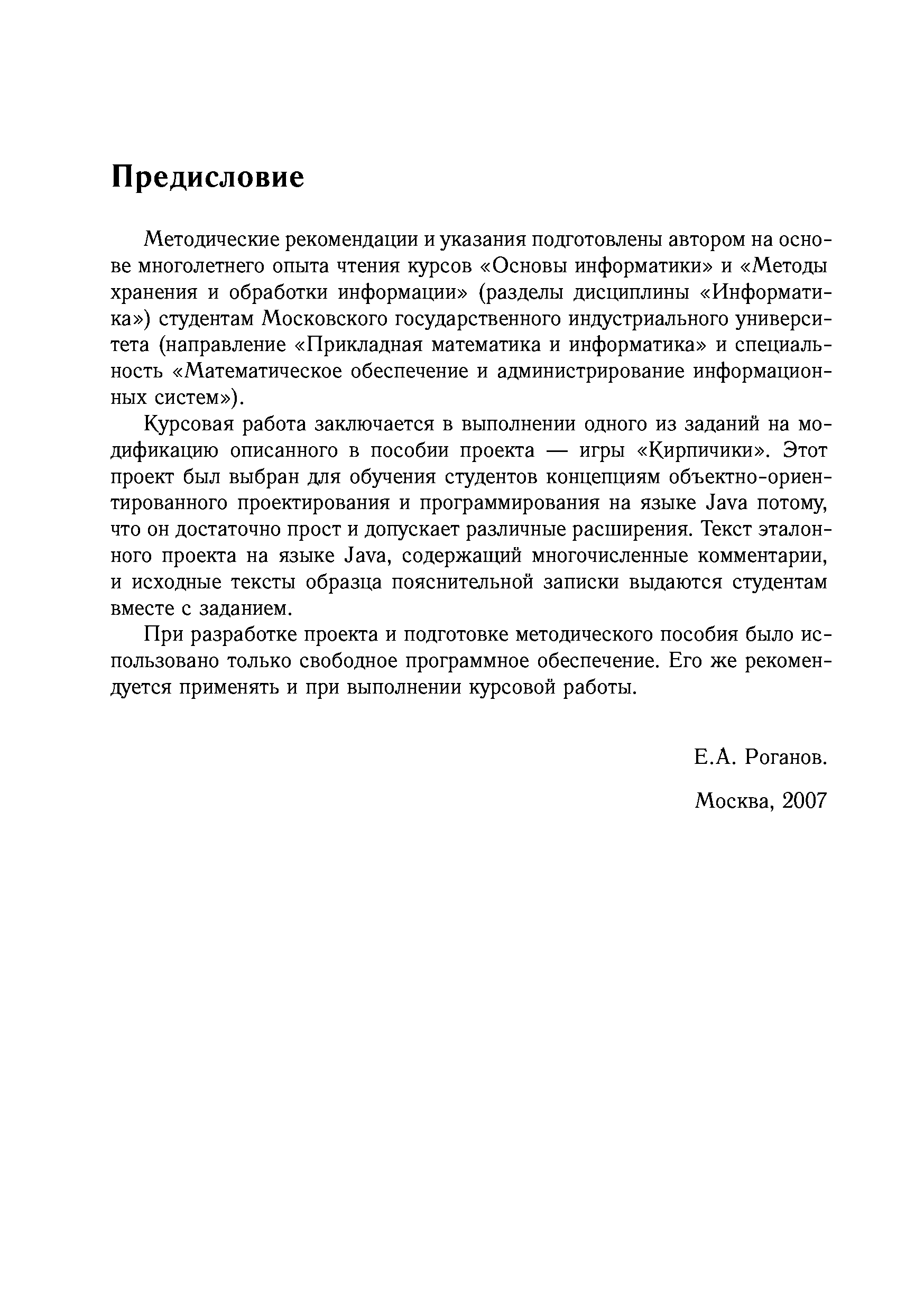 Предисловие

Методические рекомендации и указания подготовлены автором на основе многолетнего опыта чтения курсов «Основы информатики» и «Методы хранения и обработки информации» (разделы дисциплины «Информатика») студентам Московского государственного индустриального университета (направление «Прикладная математика и информатика» и специальность «Математическое обеспечение и администрирование информационных систем»).

Курсовая работа заключается в выполнении одного из заданий на модификацию описанного в пособии проекта — игры «Кирпичики». Этот проект был выбран для обучения студентов концепциям объектно-ориентированного проектирования и программирования на языке Java потому, что он достаточно прост и допускает различные расширения. Текст эталонного проекта на языке Java, содержащий многочисленные комментарии, и исходные тексты образца пояснительной записки выдаются студентам вместе с заданием.

При разработке проекта и подготовке методического пособия было использовано только свободное программное обеспечение. Его же рекомендуется применять и при выполнении курсовой работы.

Е.А. Роганов.

Москва, 2007